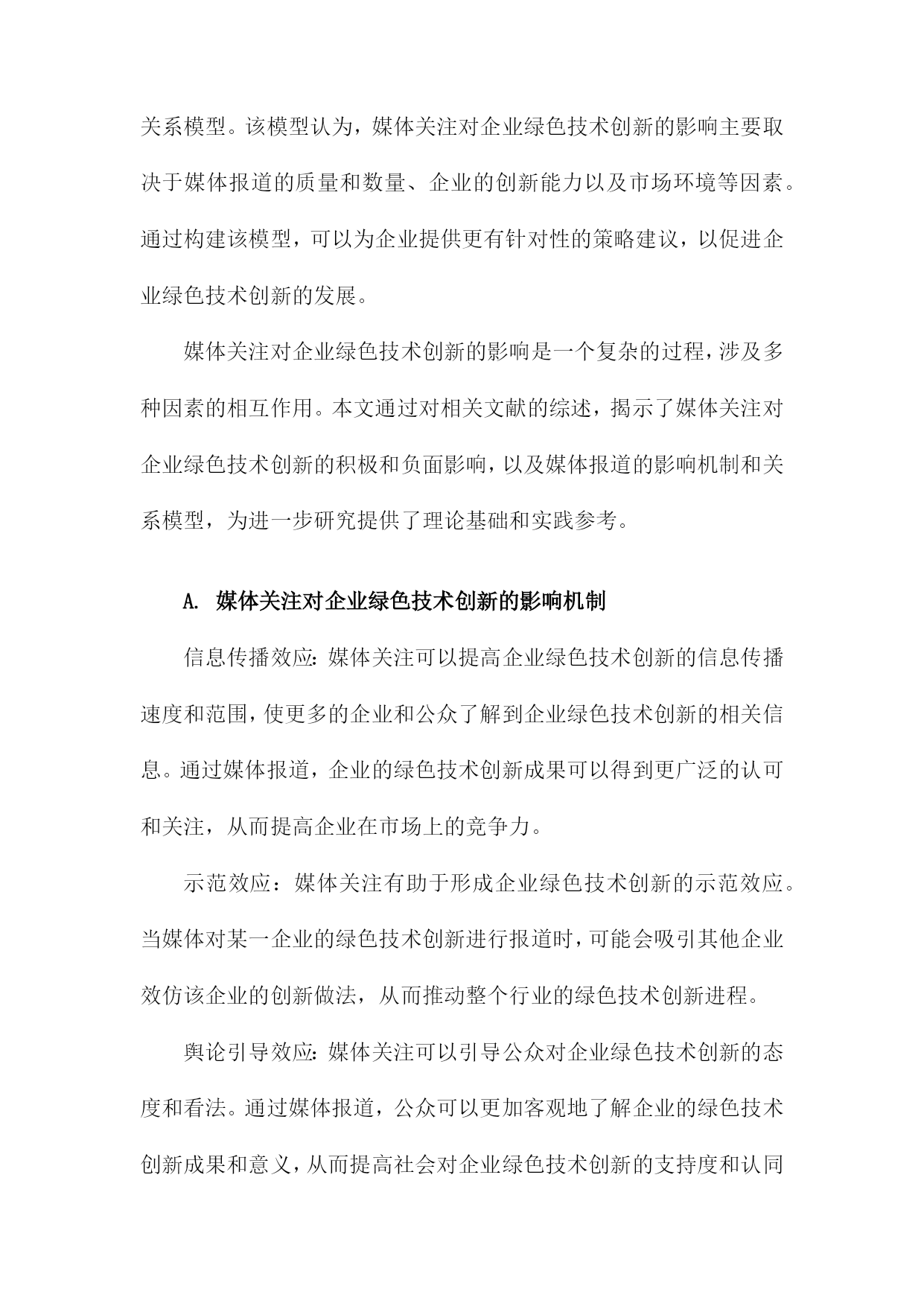 关系模型。该模型认为，媒体关注对企业绿色技术创新的影响主要取决于媒体报道的质量和数量、企业的创新能力以及市场环境等因素。通过构建该模型，可以为企业提供更有针对性的策略建议，以促进企业绿色技术创新的发展。

媒体关注对企业绿色技术创新的影响是一个复杂的过程，涉及多种因素的相互作用。本文通过对相关文献的综述，揭示了媒体关注对企业绿色技术创新的积极和负面影响，以及媒体报道的影响机制和关系模型，为进一步研究提供了理论基础和实践参考。

A. 媒体关注对企业绿色技术创新的影响机制

信息传播效应：媒体关注可以提高企业绿色技术创新的信息传播速度和范围，使更多的企业和公众了解到企业绿色技术创新的相关信息。通过媒体报道，企业的绿色技术创新成果可以得到更广泛的认可和关注，从而提高企业在市场上的竞争力。

示范效应：媒体关注有助于形成企业绿色技术创新的示范效应。当媒体对某一企业的绿色技术创新进行报道时，可能会吸引其他企业效仿该企业的创新做法，从而推动整个行业的绿色技术创新进程。

舆论引导效应：媒体关注可以引导公众对企业绿色技术创新的态度和看法。通过媒体报道，公众可以更加客观地了解企业的绿色技术创新成果和意义，从而提高社会对企业绿色技术创新的支持度和认同